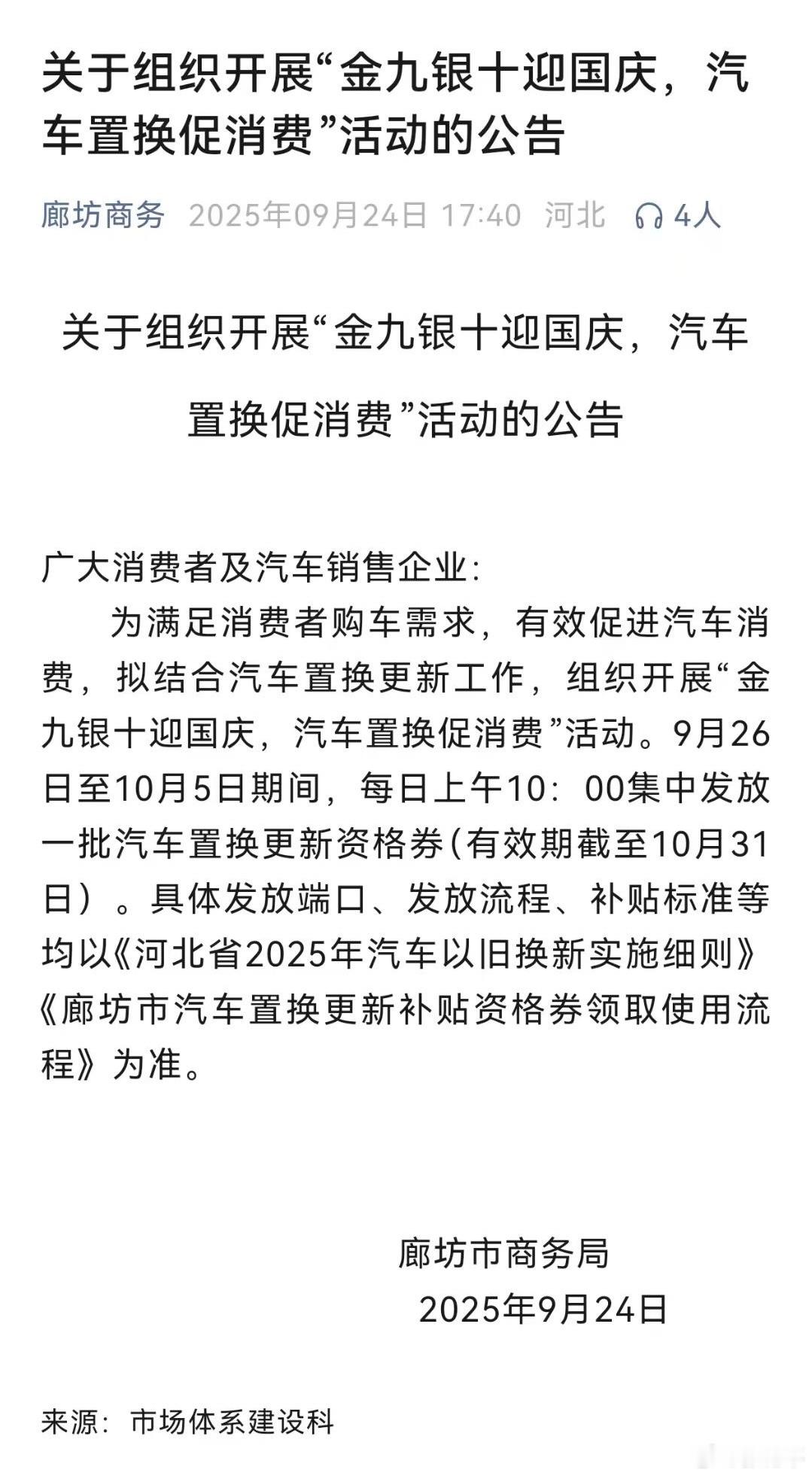 关于组织开展“金九银十迎国庆，汽车置换促消费”活动的公告

廊坊商务 2025年09月24日 17:40 河北 4人

关于组织开展“金九银十迎国庆，汽车置换促消费”活动的公告

广大消费者及汽车销售企业：

为满足消费者购车需求，有效促进汽车消费，拟结合汽车置换更新工作，组织开展“金九银十迎国庆，汽车置换促消费”活动。9月26日至10月5日期间，每日上午10：00集中发放一批汽车置换更新资格券(有效期截至10月31日）。具体发放端口、发放流程、补贴标准等均以《河北省2025年汽车以旧换新实施细则》《廊坊市汽车置换更新补贴资格券领取使用流程》为准。

廊坊市商务局
2025年9月24日

来源：市场体系建设科